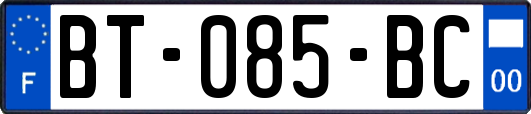 F
BT-085-BC
00